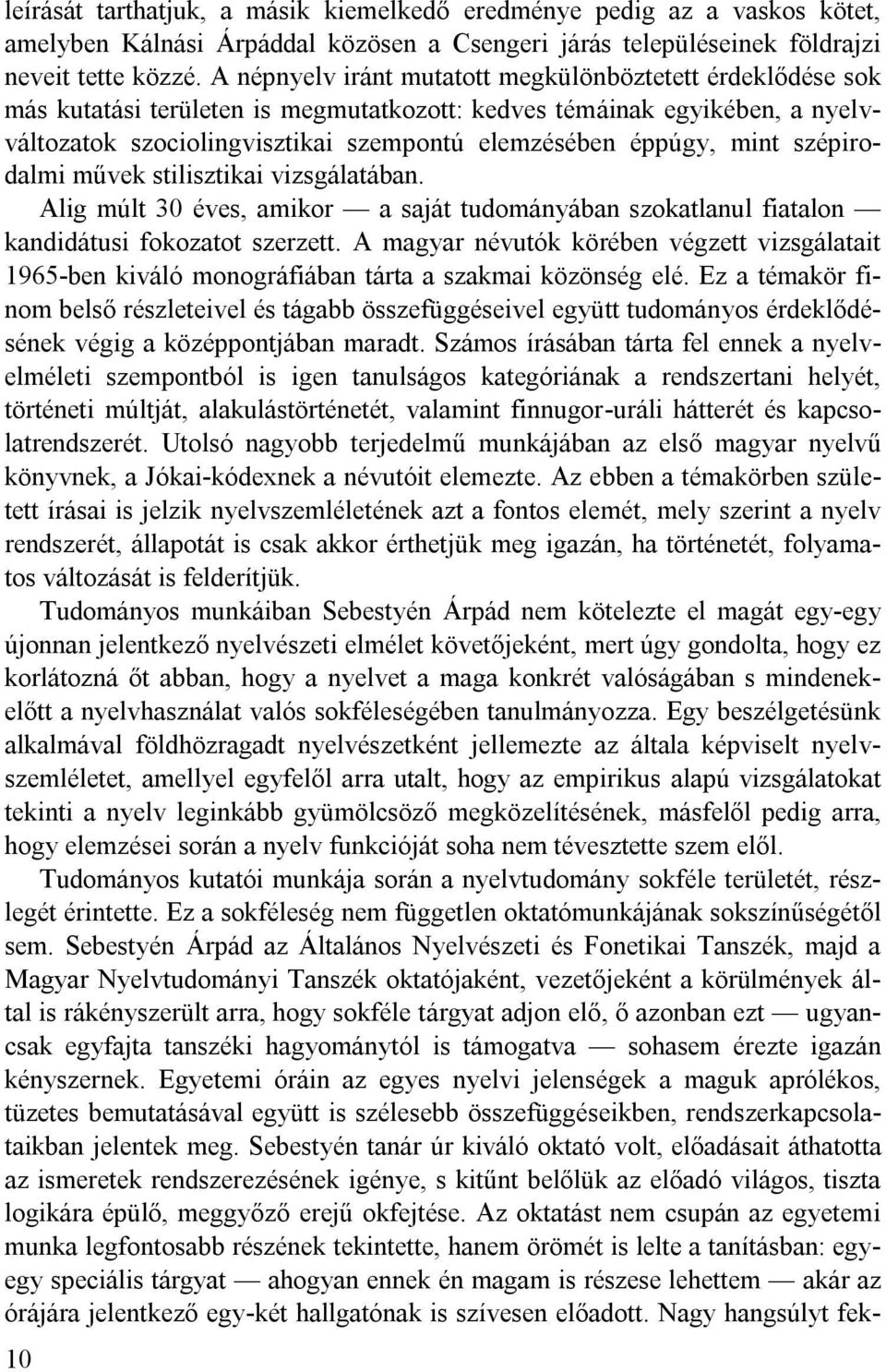 leírását tarthatjuk, a másik kiemelkedő eredménye pedig az a vaskos kötet, amelyben Kálnási Árpáddal közösen a Csengeri járás településeinek földrajzi neveit tette közzé. A népnyelv iránt mutatott megkülönböztetett érdeklődése sok más kutatási területen is megmutatkozott: kedves témáinak egyikében, a nyelvváltozatok szociolingvisztikai szempontú elemzésében éppúgy, mint szépirodalmi művek stilisztikai vizsgálatában.

Alig múlt 30 éves, amikor — a saját tudományában szokatlanul fiatalon — kandidátusi fokozatot szerzett. A magyar névutók körében végzett vizsgálatait 1965-ben kiváló monográfiában tárta a szakmai közönség elé. Ez a témakör finom belső részleteivel és tágabb összefüggéseivel együtt tudományos érdeklődésének végig a középpontjában maradt. Számos írásában tárta fel ennek a nyelvelméleti szempontból is igen tanulságos kategóriának a rendszertani helyét, történeti múltját, alakulástörténetét, valamint finnugor-uráli hátterét és kapcsolatrendszerét. Utolsó nagyobb terjedelmű munkájában az első magyar nyelvű könyvnek, a Jókai-kódexnek a névutóit elemezte. Az ebben a témakörben született írásai is jelzik nyelvszemléletének azt a fontos elemét, mely szerint a nyelv rendszerét, állapotát is csak akkor érthetjük meg igazán, ha történetét, folyamatos változását is felderítjük.

Tudományos munkáiban Sebestyén Árpád nem kötelezte el magát egy-egy újonnan jelentkező nyelvészeti elmélet követőjeként, mert úgy gondolta, hogy ez korlátozná őt abban, hogy a nyelvet a maga konkrét valóságában s mindenekelőtt a nyelvhasználat valós sokféleségében tanulmányozza. Egy beszélgetésünk alkalmával földhözragadt nyelvészetként jellemezte az általa képviselt nyelvszemléletet, amellyel egyfelől arra utalt, hogy az empirikus alapú vizsgálatokat tekinti a nyelv leginkább gyümölcsöző megközelítésének, másfelől pedig arra, hogy elemzései során a nyelv funkcióját soha nem tévesztette szem elől.

Tudományos kutatói munkája során a nyelvtudomány sokféle területét, részlegét érintette. Ez a sokféleség nem független oktatómunkájának sokszínűségétől sem. Sebestyén Árpád az Általános Nyelvészeti és Fonetikai Tanszék, majd a Magyar Nyelvtudományi Tanszék oktatójaként, vezetőjeként a körülmények által is rákényszerült arra, hogy sokféle tárgyat adjon elő, ő azonban ezt — ugyancsak egyfajta tanszéki hagyománytól is támogatva — sohasem érezte igazán kényszernek. Egyetemi óráin az egyes nyelvi jelenségek a maguk aprólékos, tüzetes bemutatásával együtt is szélesebb összefüggéseikben, rendszerkapcsolataikban jelentek meg. Sebestyén tanár úr kiváló oktató volt, előadásait áthatotta az ismeretek rendszerezésének igénye, s kitűnt belőlük az előadó világos, tiszta logikára épülő, meggyőző erejű okfejtése. Az oktatást nem csupán az egyetemi munka legfontosabb részének tekintette, hanem örömét is lelte a tanításban: egy-egy speciális tárgyat — ahogyan ennek én magam is részese lehettem — akár az órájára jelentkező egy-két hallgatónak is szívesen előadott. Nagy hangsúlyt fek-

10